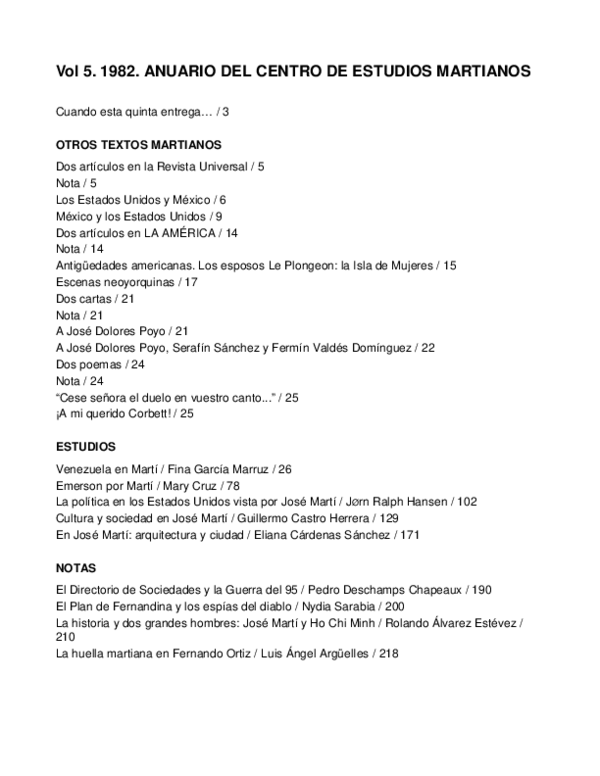 Vol 5. 1982. ANUARIO DEL CENTRO DE ESTUDIOS MARTIANOS

Cuando esta quinta entrega… / 3

OTROS TEXTOS MARTIANOS

Dos artículos en la Revista Universal / 5
Nota / 5
Los Estados Unidos y México / 6
México y los Estados Unidos / 9
Dos artículos en LA AMÉRICA / 14
Nota / 14
Antigüedades americanas. Los esposos Le Plongeon: la Isla de Mujeres / 15
Escenas neoyorquinas / 17
Dos cartas / 21
Nota / 21
A José Dolores Poyo / 21
A José Dolores Poyo, Serafín Sánchez y Fermín Valdés Domínguez / 22
Dos poemas / 24
Nota / 24
“Cese señora el duelo en vuestro canto...” / 25
¡A mi querido Corbett! / 25

ESTUDIOS

Venezuela en Martí / Fina García Marruz / 26
Emerson por Martí / Mary Cruz / 78
La política en los Estados Unidos vista por José Martí / Jørn Ralph Hansen / 102
Cultura y sociedad en José Martí / Guillermo Castro Herrera / 129
En José Martí: arquitectura y ciudad / Eliana Cárdenas Sánchez / 171

NOTAS

El Directorio de Sociedades y la Guerra del 95 / Pedro Deschamps Chapeaux / 190
El Plan de Fernandina y los espías del diablo / Nydia Sarabia / 200
La historia y dos grandes hombres: José Martí y Ho Chi Minh / Rolando Álvarez Estévez / 210
La huella martiana en Fernando Ortiz / Luis Ángel Argüelles / 218